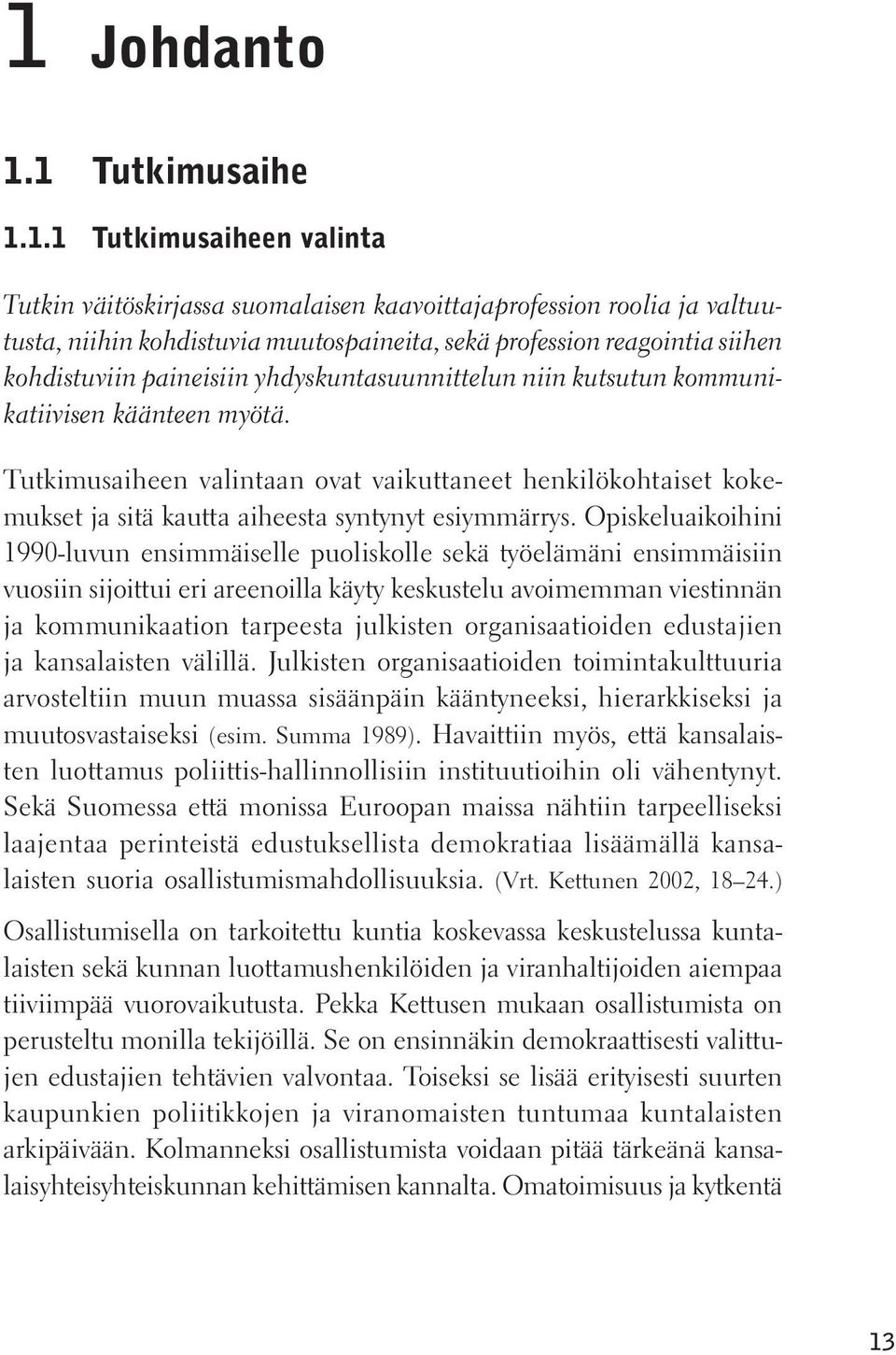 1 Johdanto

1.1 Tutkimusaihe

1.1.1 Tutkimusaiheen valinta

Tutkin väitöskirjassa suomalaisen kaavoittajaprofession roolia ja valtuutusta, niihin kohdistuvia muutospaineita, sekä profession reagointia siihen kohdistuviin paineisiin yhdyskuntasuunnittelun niin kutsutun kommunikatiivisen käänteen myötä.

Tutkimusaiheen valintaan ovat vaikuttaneet henkilökohtaiset kokemukset ja sitä kautta aiheesta syntynyt esiymmärrys. Opiskeluaikoihini 1990-luvun ensimmäiselle puoliskolle sekä työelämäni ensimmäisiin vuosiin sijoittui eri areenoilla käyty keskustelu avoimemman viestinnän ja kommunikaation tarpeesta julkisten organisaatioiden edustajien ja kansalaisten välillä. Julkisten organisaatioiden toimintakulttuuria arvosteltiin muun muassa sisäänpäin kääntyneeksi, hierarkkiseksi ja muutosvastaiseksi (esim. Summa 1989). Havaittiin myös, että kansalaisten luottamus poliittis-hallinnollisiin instituutioihin oli vähentynyt. Sekä Suomessa että monissa Euroopan maissa nähtiin tarpeelliseksi laajentaa perinteistä edustuksellista demokratiaa lisäämällä kansalaisten suoria osallistumismahdollisuuksia. (Vrt. Kettunen 2002, 18–24.)

Osallistumisella on tarkoitettu kuntia koskevassa keskustelussa kuntalaisten sekä kunnan luottamushenkilöiden ja viranhaltijoiden aiempaa tiiviimpää vuorovaikutusta. Pekka Kettusen mukaan osallistumista on perusteltu monilla tekijöillä. Se on ensinnäkin demokraattisesti valittujen edustajien tehtävien valvontaa. Toiseksi se lisää erityisesti suurten kaupunkien poliitikkojen ja viranomaisten tuntumaa kuntalaisten arkipäivään. Kolmanneksi osallistumista voidaan pitää tärkeänä kansalaisyhteisyhteiskunnan kehittämisen kannalta. Omatoimisuus ja kytkentä

13